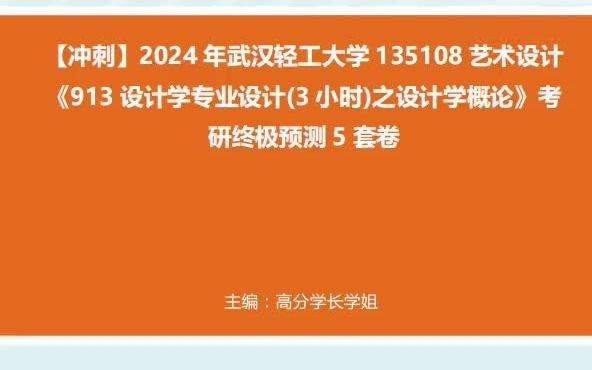 【冲刺】2024 年武汉轻工大学 135108 艺术设计《913 设计学专业设计(3 小时)之设计学概论》考研终极预测 5 套卷

主编：高分学长学姐